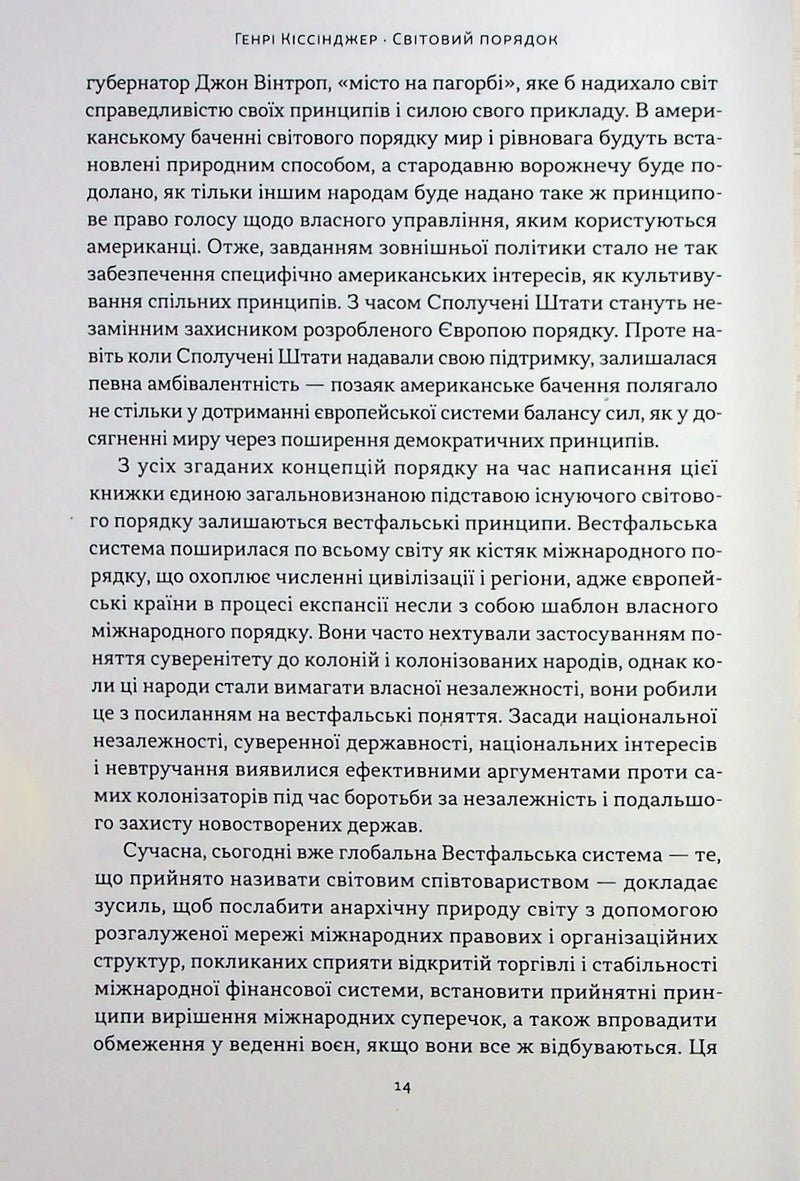 Генрі Кіссінджер · Світовий порядок

губернатор Джон Вінтроп, «місто на пагорбі», яке б надихало світ справедливістю своїх принципів і силою свого прикладу. В американському баченні світового порядку мир і рівновага будуть встановлені природним способом, а стародавню ворожнечу буде подолано, як тільки іншим народам буде надано таке ж принципове право голосу щодо власного управління, яким користуються американці. Отже, завданням зовнішньої політики стало не так забезпечення специфічно американських інтересів, як культивування спільних принципів. З часом Сполучені Штати стануть незамінним захисником розробленого Європою порядку. Проте навіть коли Сполучені Штати надавали свою підтримку, залишалася певна амбівалентність — позаяк американське бачення полягало не стільки у дотриманні європейської системи балансу сил, як у досягненні миру через поширення демократичних принципів.

З усіх згаданих концепцій порядку на час написання цієї книжки єдиною загальновизнаною підставою існуючого світового порядку залишаються вестфальські принципи. Вестфальська система поширилася по всьому світу як кістяк міжнародного порядку, що охоплює численні цивілізації і регіони, адже європейські країни в процесі експансії несли з собою шаблон власного міжнародного порядку. Вони часто нехтували застосуванням поняття суверенітету до колоній і колонізованих народів, однак коли ці народи стали вимагати власної незалежності, вони робили це з посиланням на вестфальські поняття. Засади національної незалежності, суверенної державності, національних інтересів і невтручання виявилися ефективними аргументами проти самих колонізаторів під час боротьби за незалежність і подальшого захисту новостворених держав.

Сучасна, сьогодні вже глобальна Вестфальська система — те, що прийнято називати світовим співтовариством — докладає зусиль, щоб послабити анархічну природу світу з допомогою розгалуженої мережі міжнародних правових і організаційних структур, покликаних сприяти відкритій торгівлі і стабільності міжнародної фінансової системи, встановити прийнятні принципи вирішення міжнародних суперечок, а також впровадити обмеження у веденні воєн, якщо вони все ж відбуваються. Ця

14